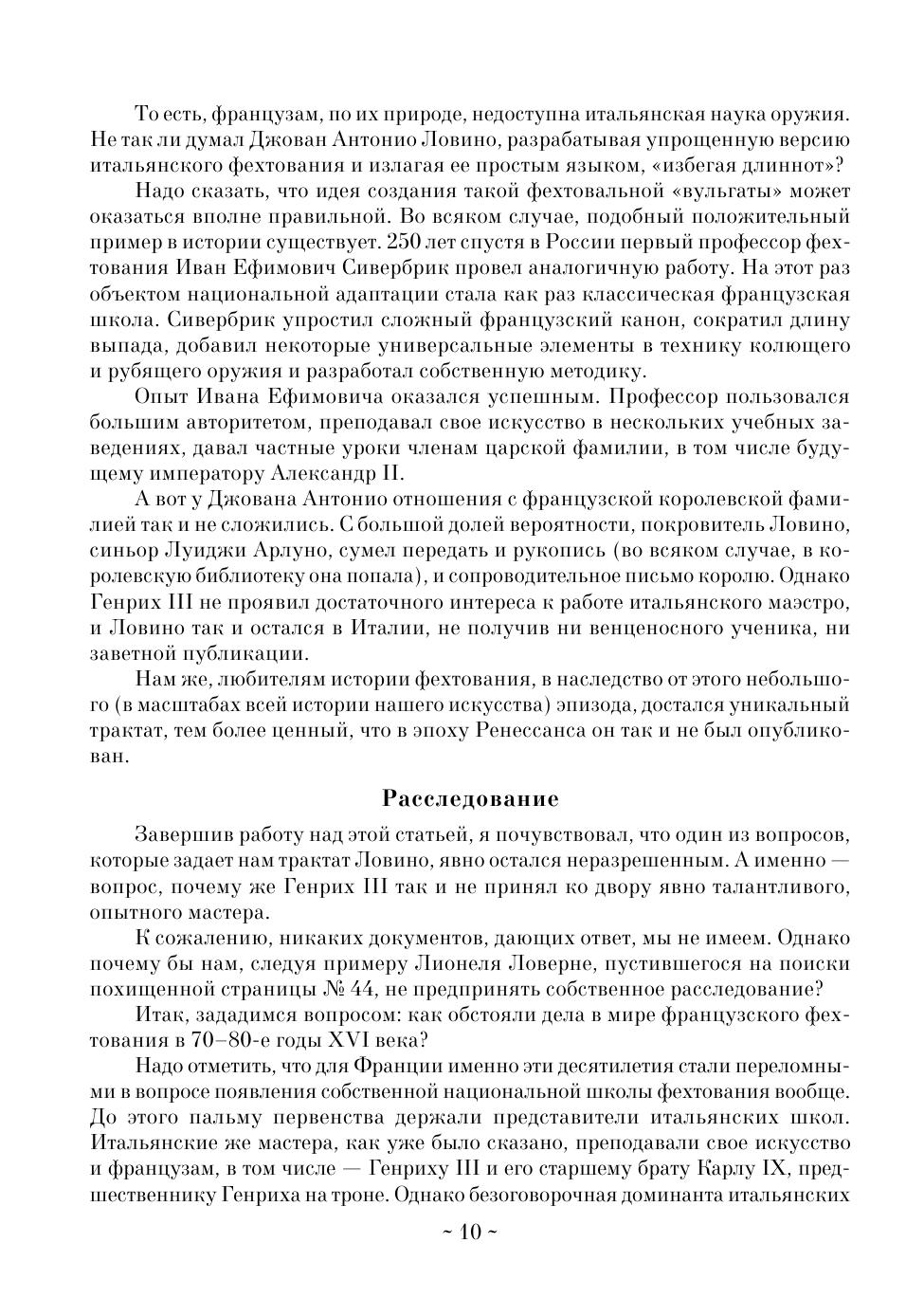 То есть, французам, по их природе, недоступна итальянская наука оружия. Не так ли думал Джован Антонио Ловино, разрабатывая упрощенную версию итальянского фехтования и излагая ее простым языком, «избегая длиннот»?

Надо сказать, что идея создания такой фехтовальной «вульгаты» может оказаться вполне правильной. Во всяком случае, подобный положительный пример в истории существует. 250 лет спустя в России первый профессор фехтования Иван Ефимович Сивербрик провел аналогичную работу. На этот раз объектом национальной адаптации стала как раз классическая французская школа. Сивербрик упростил сложный французский канон, сократил длину выпада, добавил некоторые универсальные элементы в технику колющего и рубящего оружия и разработал собственную методику.

Опыт Ивана Ефимовича оказался успешным. Профессор пользовался большим авторитетом, преподавал свое искусство в нескольких учебных заведениях, давал частные уроки членам царской фамилии, в том числе будущему императору Александр II.

А вот у Джована Антонио отношения с французской королевской фамилией так и не сложились. С большой долей вероятности, покровитель Ловино, синьор Луиджи Арлуно, сумел передать и рукопись (во всяком случае, в королевскую библиотеку она попала), и сопроводительное письмо королю. Однако Генрих III не проявил достаточного интереса к работе итальянского маэстро, и Ловино так и остался в Италии, не получив ни венценосного ученика, ни заветной публикации.

Нам же, любителям истории фехтования, в наследство от этого небольшого (в масштабах всей истории нашего искусства) эпизода, достался уникальный трактат, тем более ценный, что в эпоху Ренессанса он так и не был опубликован.

Расследование

Завершив работу над этой статьей, я почувствовал, что один из вопросов, которые задает нам трактат Ловино, явно остался неразрешенным. А именно — вопрос, почему же Генрих III так и не принял ко двору явно талантливого, опытного мастера.

К сожалению, никаких документов, дающих ответ, мы не имеем. Однако почему бы нам, следуя примеру Лионеля Ловерне, пустившегося на поиски похищенной страницы № 44, не предпринять собственное расследование?

Итак, зададимся вопросом: как обстояли дела в мире французского фехтования в 70–80-е годы XVI века?

Надо отметить, что для Франции именно эти десятилетия стали переломными в вопросе появления собственной национальной школы фехтования вообще. До этого пальму первенства держали представители итальянских школ. Итальянские же мастера, как уже было сказано, преподавали свое искусство и французам, в том числе — Генриху III и его старшему брату Карлу IX, предшественнику Генриха на троне. Однако безоговорочная доминанта итальянских

~ 10 ~